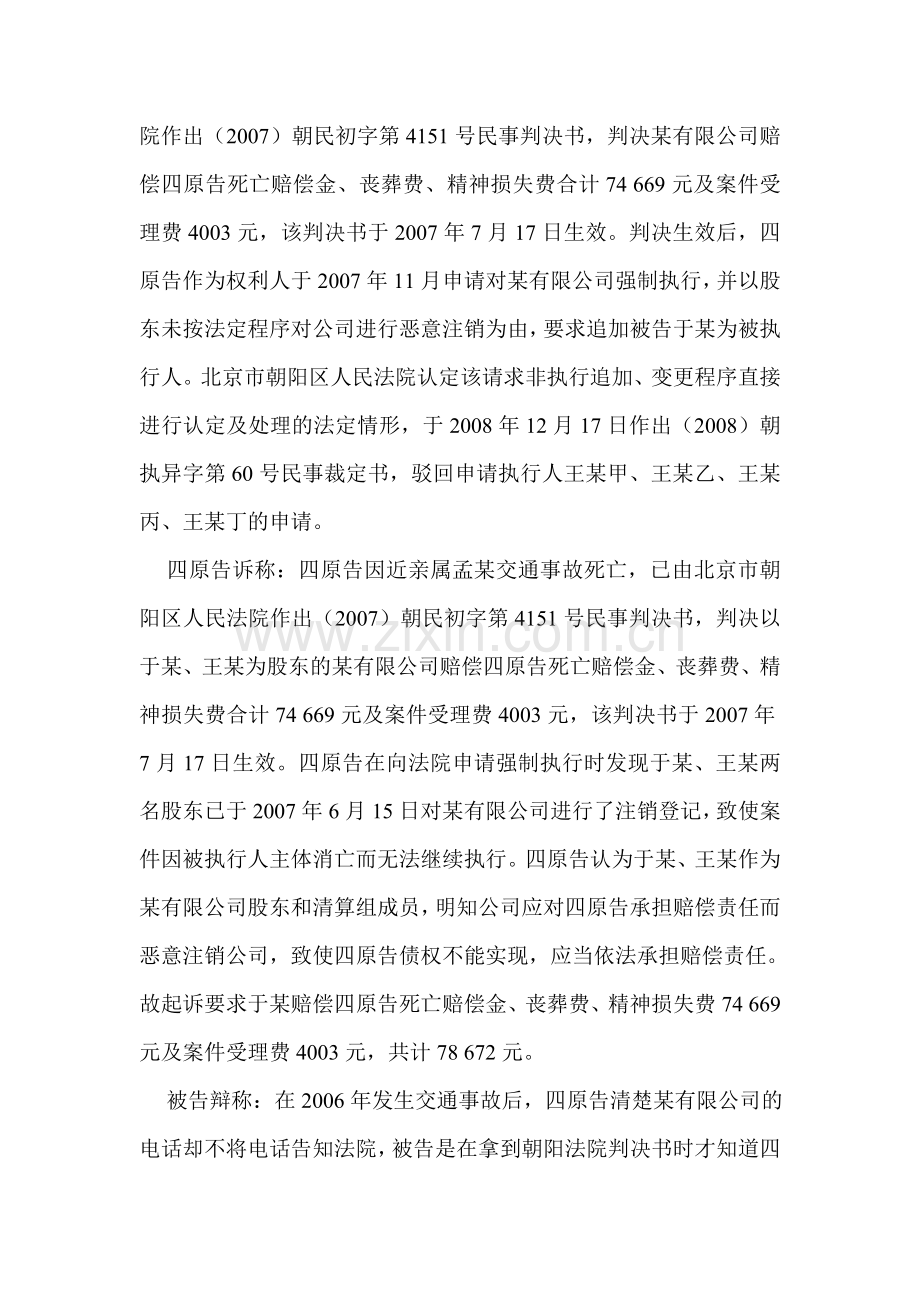 院作出（2007）朝民初字第4151号民事判决书，判决某有限公司赔偿四原告死亡赔偿金、丧葬费、精神损失费合计74 669元及案件受理费4003元，该判决书于2007年7月17日生效。判决生效后，四原告作为权利人于2007年11月申请对某有限公司强制执行，并以股东未按法定程序对公司进行恶意注销为由，要求追加被告于某为被执行人。北京市朝阳区人民法院认定该请求非执行追加、变更程序直接进行认定及处理的法定情形，于2008年12月17日作出（2008）朝执异字第60号民事裁定书，驳回申请执行人王某甲、王某乙、王某丙、王某丁的申请。

四原告诉称：四原告因近亲属孟某交通事故死亡，已由北京市朝阳区人民法院作出（2007）朝民初字第4151号民事判决书，判决以于某、王某为股东的某有限公司赔偿四原告死亡赔偿金、丧葬费、精神损失费合计74 669元及案件受理费4003元，该判决书于2007年7月17日生效。四原告在向法院申请强制执行时发现于某、王某两名股东已于2007年6月15日对某有限公司进行了注销登记，致使案件因被执行人主体消亡而无法继续执行。四原告认为于某、王某作为某有限公司股东和清算组成员，明知公司应对四原告承担赔偿责任而恶意注销公司，致使四原告债权不能实现，应当依法承担赔偿责任。故起诉要求于某赔偿四原告死亡赔偿金、丧葬费、精神损失费74 669元及案件受理费4003元，共计78 672元。

被告辩称：在2006年发生交通事故后，四原告清楚某有限公司的电话却不将电话告知法院，被告是在拿到朝阳法院判决书时才知道四

www.zixin.com.cn